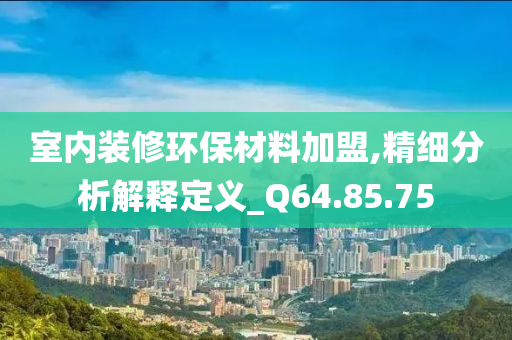 室内装修环保材料加盟,精细分析解释定义_Q64.85.75